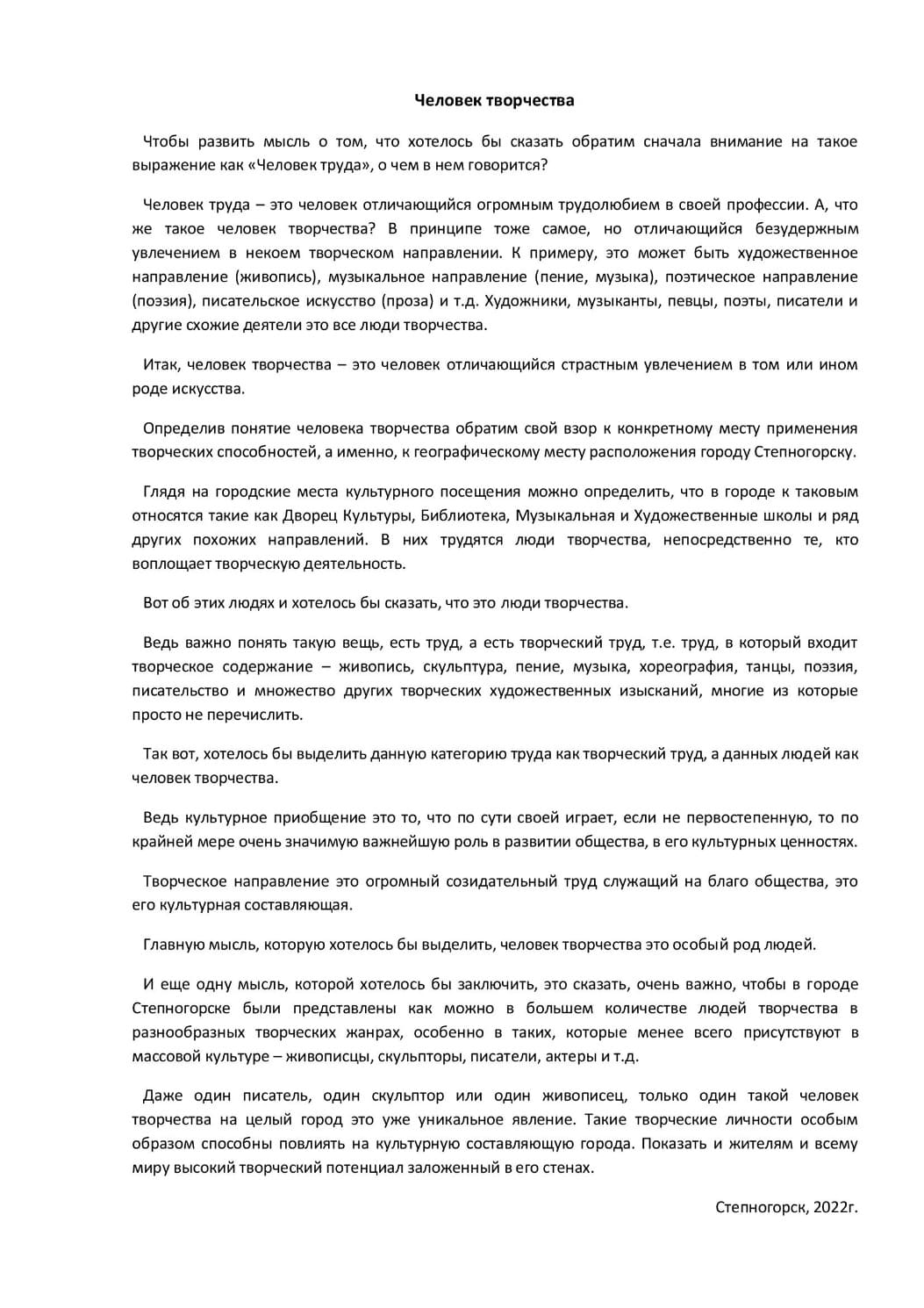 Человек творчества

Чтобы развить мысль о том, что хотелось бы сказать обратим сначала внимание на такое выражение как «Человек труда», о чем в нем говорится?

Человек труда – это человек отличающийся огромным трудолюбием в своей профессии. А, что же такое человек творчества? В принципе тоже самое, но отличающийся безудержным увлечением в некоем творческом направлении. К примеру, это может быть художественное направление (живопись), музыкальное направление (пение, музыка), поэтическое направление (поэзия), писательское искусство (проза) и т.д. Художники, музыканты, певцы, поэты, писатели и другие схожие деятели это все люди творчества.

Итак, человек творчества – это человек отличающийся страстным увлечением в том или ином роде искусства.

Определив понятие человека творчества обратим свой взор к конкретному месту применения творческих способностей, а именно, к географическому месту расположения городу Степногорску.

Глядя на городские места культурного посещения можно определить, что в городе к таковым относятся такие как Дворец Культуры, Библиотека, Музыкальная и Художественные школы и ряд других похожих направлений. В них трудятся люди творчества, непосредственно те, кто воплощает творческую деятельность.

Вот об этих людях и хотелось бы сказать, что это люди творчества.

Ведь важно понять такую вещь, есть труд, а есть творческий труд, т.е. труд, в который входит творческое содержание – живопись, скульптура, пение, музыка, хореография, танцы, поэзия, писательство и множество других творческих художественных изысканий, многие из которые просто не перечислить.

Так вот, хотелось бы выделить данную категорию труда как творческий труд, а данных людей как человек творчества.

Ведь культурное приобщение это то, что по сути своей играет, если не первостепенную, то по крайней мере очень значимую важнейшую роль в развитии общества, в его культурных ценностях.

Творческое направление это огромный созидательный труд служащий на благо общества, это его культурная составляющая.

Главную мысль, которую хотелось бы выделить, человек творчества это особый род людей.

И еще одну мысль, которой хотелось бы заключить, это сказать, очень важно, чтобы в городе Степногорске были представлены как можно в большем количестве людей творчества в разнообразных творческих жанрах, особенно в таких, которые менее всего присутствуют в массовой культуре – живописцы, скульпторы, писатели, актеры и т.д.

Даже один писатель, один скульптор или один живописец, только один такой человек творчества на целый город это уже уникальное явление. Такие творческие личности особым образом способны повлиять на культурную составляющую города. Показать и жителям и всему миру высокий творческий потенциал заложенный в его стенах.

Степногорск, 2022г.